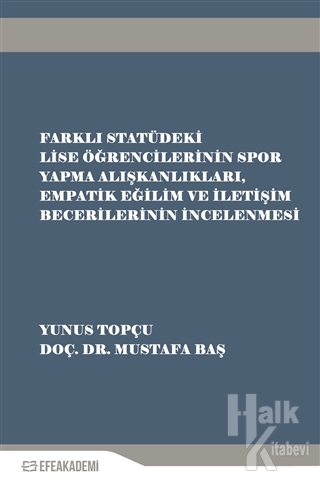 FARKLI STATÜDEKİ LİSE ÖĞRENCİLERİNİN SPOR YAPMA ALIŞKANLIKLARI, EMPATİK EĞİLİM VE İLETİŞİM BECERİLERİNİN İNCELENMESİ

YUNUS TOPÇU
DOÇ. DR. MUSTAFA BAŞ

Halk Kitabevi

EFEAKADEMİ